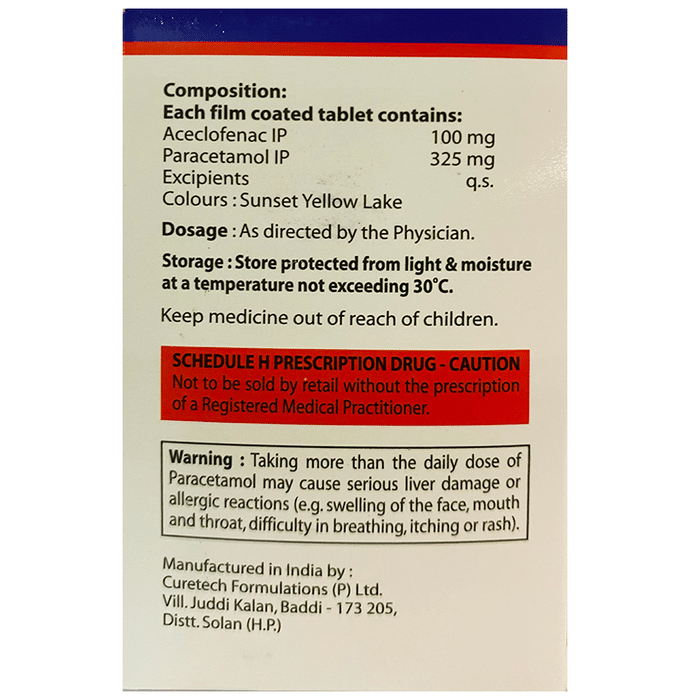 Composition:
Each film coated tablet contains:
Aceclofenac IP 100 mg
Paracetamol IP 325 mg
Excipients q.s.
Colours : Sunset Yellow Lake

Dosage : As directed by the Physician.

Storage : Store protected from light & moisture at a temperature not exceeding 30°C.

Keep medicine out of reach of children.

SCHEDULE H PRESCRIPTION DRUG - CAUTION
Not to be sold by retail without the prescription of a Registered Medical Practitioner.

Warning : Taking more than the daily dose of Paracetamol may cause serious liver damage or allergic reactions (e.g. swelling of the face, mouth and throat, difficulty in breathing, itching or rash).

Manufactured in India by :
Curetech Formulations (P) Ltd.
Vill. Juddi Kalan, Baddi - 173 205,
Distt. Solan (H.P.)